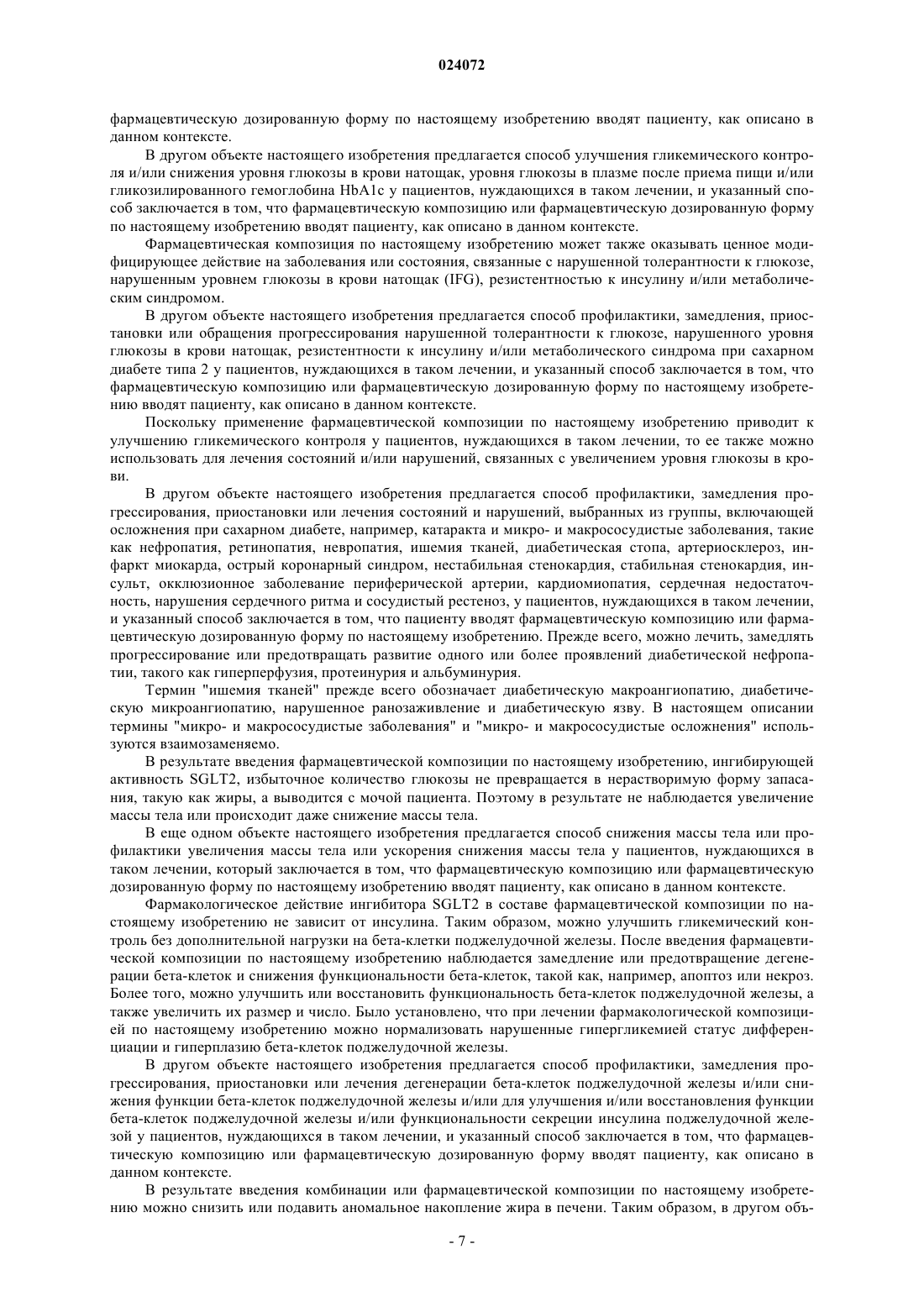 024072

фармацевтическую дозированную форму по настоящему изобретению вводят пациенту, как описано в данном контексте.

В другом объекте настоящего изобретения предлагается способ улучшения гликемического контроля и/или снижения уровня глюкозы в крови натощак, уровня глюкозы в плазме после приема пищи и/или гликозилированного гемоглобина HbA1c у пациентов, нуждающихся в таком лечении, и указанный способ заключается в том, что фармацевтическую композицию или фармацевтическую дозированную форму по настоящему изобретению вводят пациенту, как описано в данном контексте.

Фармацевтическая композиция по настоящему изобретению может также оказывать ценное модифицирующее действие на заболевания или состояния, связанные с нарушенной толерантности к глюкозе, нарушенным уровнем глюкозы в крови натощак (IFG), резистентностью к инсулину и/или метаболическим синдромом.

В другом объекте настоящего изобретения предлагается способ профилактики, замедления, приостановки или обращения прогрессирования нарушенной толерантности к глюкозе, нарушенного уровня глюкозы в крови натощак, резистентности к инсулину и/или метаболического синдрома при сахарном диабете типа 2 у пациентов, нуждающихся в таком лечении, и указанный способ заключается в том, что фармацевтическую композицию или фармацевтическую дозированную форму по настоящему изобретению вводят пациенту, как описано в данном контексте.

Поскольку применение фармацевтической композиции по настоящему изобретению приводит к улучшению гликемического контроля у пациентов, нуждающихся в таком лечении, то ее также можно использовать для лечения состояний и/или нарушений, связанных с увеличением уровня глюкозы в крови.

В другом объекте настоящего изобретения предлагается способ профилактики, замедления прогрессирования, приостановки или лечения состояний и нарушений, выбранных из группы, включающей осложнения при сахарном диабете, например, катаракта и микро- и макрососудистые заболевания, такие как нефропатия, ретинопатия, невропатия, ишемия тканей, диабетическая стопа, артериосклероз, инфаркт миокарда, острый коронарный синдром, нестабильная стенокардия, стабильная стенокардия, инсульт, окклюзионное заболевание периферической артерии, кардиомиопатия, сердечная недостаточность, нарушения сердечного ритма и сосудистый рестеноз, у пациентов, нуждающихся в таком лечении, и указанный способ заключается в том, что пациенту вводят фармацевтическую композицию или фармацевтическую дозированную форму по настоящему изобретению. Прежде всего, можно лечить, замедлять прогрессирование или предотвращать развитие одного или более проявлений диабетической нефропатии, такого как гиперперфузия, протеинурия и альбуминурия.

Термин "ишемия тканей" прежде всего обозначает диабетическую макроангиопатию, диабетическую микроангиопатию, нарушенное ранозаживление и диабетическую язву. В настоящем описании термины "микро- и макрососудистые заболевания" и "микро- и макрососудистые осложнения" используются взаимозаменяемо.

В результате введения фармацевтической композиции по настоящему изобретению, ингибирующей активность SGLT2, избыточное количество глюкозы не превращается в нерастворимую форму запасания, такую как жиры, а выводится с мочой пациента. Поэтому в результате не наблюдается увеличение массы тела или происходит даже снижение массы тела.

В еще одном объекте настоящего изобретения предлагается способ снижения массы тела или профилактики увеличения массы тела или ускорения снижения массы тела у пациентов, нуждающихся в таком лечении, который заключается в том, что фармацевтическую композицию или фармацевтическую дозированную форму по настоящему изобретению вводят пациенту, как описано в данном контексте.

Фармакологическое действие ингибитора SGLT2 в составе фармацевтической композиции по настоящему изобретению не зависит от инсулина. Таким образом, можно улучшить гликемический контроль без дополнительной нагрузки на бета-клетки поджелудочной железы. После введения фармацевтической композиции по настоящему изобретению наблюдается замедление или предотвращение дегенерации бета-клеток и снижения функциональности бета-клеток, такой как, например, апоптоз или некроз. Более того, можно улучшить или восстановить функциональность бета-клеток поджелудочной железы, а также увеличить их размер и число. Было установлено, что при лечении фармакологической композицией по настоящему изобретению можно нормализовать нарушенные гипергликемией статус дифференциации и гиперплазию бета-клеток поджелудочной железы.

В другом объекте настоящего изобретения предлагается способ профилактики, замедления прогрессирования, приостановки или лечения дегенерации бета-клеток поджелудочной железы и/или снижения функции бета-клеток поджелудочной железы и/или для улучшения и/или восстановления функции бета-клеток поджелудочной железы и/или функциональности секреции инсулина поджелудочной железой у пациентов, нуждающихся в таком лечении, и указанный способ заключается в том, что фармацевтическую композицию или фармацевтическую дозированную форму вводят пациенту, как описано в данном контексте.

В результате введения комбинации или фармацевтической композиции по настоящему изобретению можно снизить или подавить аномальное накопление жира в печени. Таким образом, в другом объ-

- 7 -